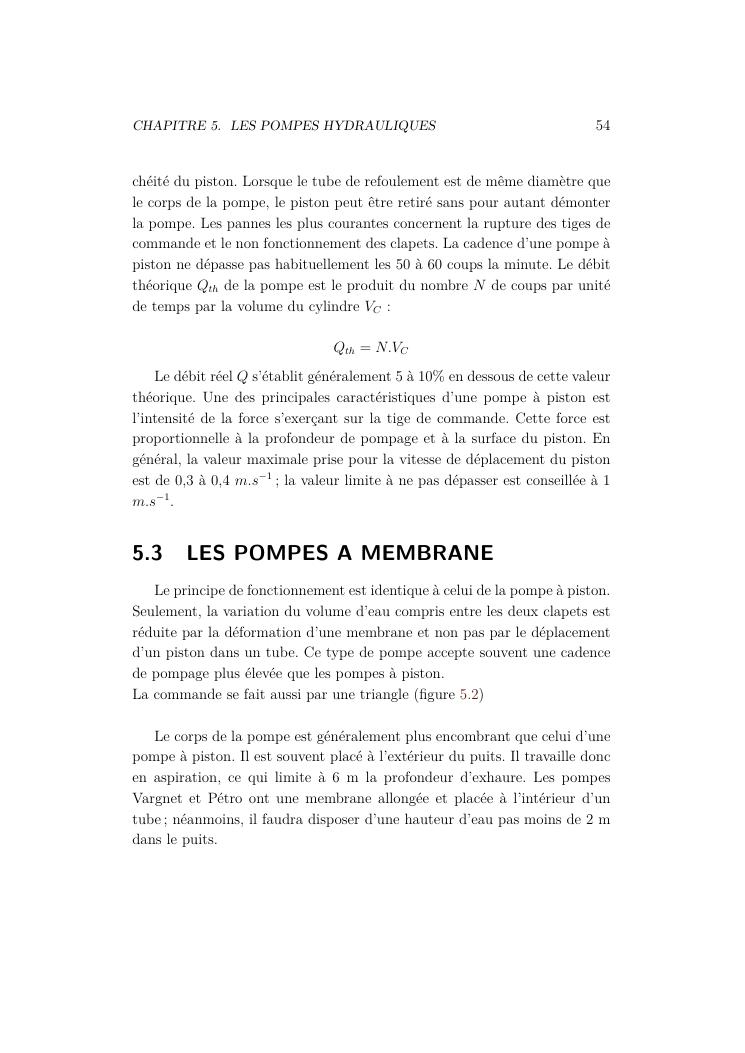 CHAPITRE 5. LES POMPES HYDRAULIQUES 54

chéité du piston. Lorsque le tube de refoulement est de même diamètre que le corps de la pompe, le piston peut être retiré sans pour autant démonter la pompe. Les pannes les plus courantes concernent la rupture des tiges de commande et le non fonctionnement des clapets. La cadence d'une pompe à piston ne dépasse pas habituellement les 50 à 60 coups la minute. Le débit théorique $Q_{th}$ de la pompe est le produit du nombre $N$ de coups par unité de temps par la volume du cylindre $V_C$ :

$Q_{th} = N.V_C$

Le débit réel $Q$ s'établit généralement 5 à 10% en dessous de cette valeur théorique. Une des principales caractéristiques d'une pompe à piston est l'intensité de la force s'exerçant sur la tige de commande. Cette force est proportionnelle à la profondeur de pompage et à la surface du piston. En général, la valeur maximale prise pour la vitesse de déplacement du piston est de 0,3 à 0,4 $m.s^{-1}$ ; la valeur limite à ne pas dépasser est conseillée à 1 $m.s^{-1}$.

5.3 LES POMPES A MEMBRANE

Le principe de fonctionnement est identique à celui de la pompe à piston. Seulement, la variation du volume d'eau compris entre les deux clapets est réduite par la déformation d'une membrane et non pas par le déplacement d'un piston dans un tube. Ce type de pompe accepte souvent une cadence de pompage plus élevée que les pompes à piston.
La commande se fait aussi par une triangle (figure 5.2)

Le corps de la pompe est généralement plus encombrant que celui d'une pompe à piston. Il est souvent placé à l'extérieur du puits. Il travaille donc en aspiration, ce qui limite à 6 m la profondeur d'exhaure. Les pompes Vargnet et Pétro ont une membrane allongée et placée à l'intérieur d'un tube ; néanmoins, il faudra disposer d'une hauteur d'eau pas moins de 2 m dans le puits.